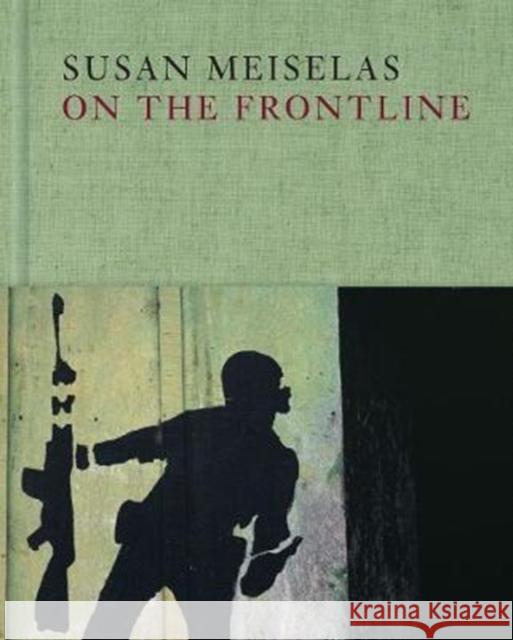 SUSAN MEISELAS
ON THE FRONTLINE

Kraina Książek